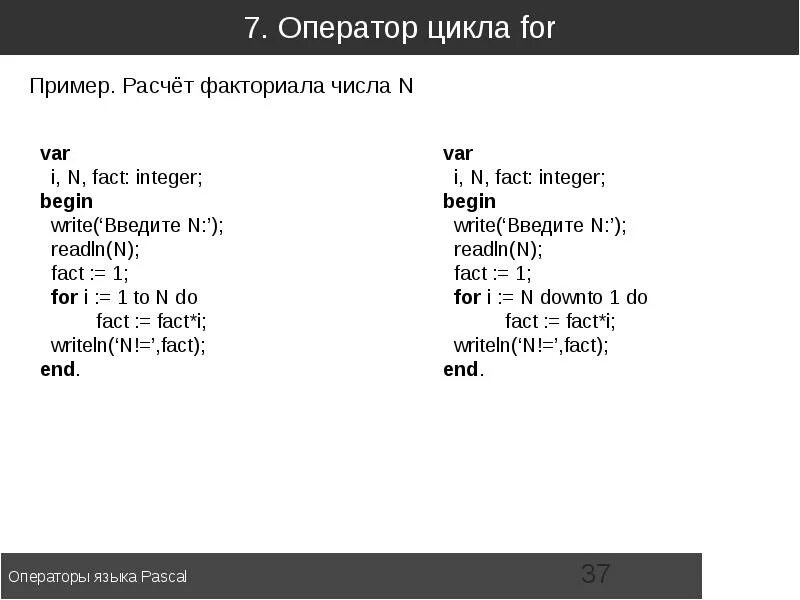 7. Оператор цикла for

Пример. Расчёт факториала числа N

var
  i, N, fact: integer;
begin
  write(‘Введите N:’);
  readln(N);
  fact := 1;
  for i := 1 to N do
        fact := fact*i;
  writeln(‘N!=’,fact);
end.

var
  i, N, fact: integer;
begin
  write(‘Введите N:’);
  readln(N);
  fact := 1;
  for i := N downto 1 do
        fact := fact*i;
  writeln(‘N!=’,fact);
end.

Операторы языка Pascal

37